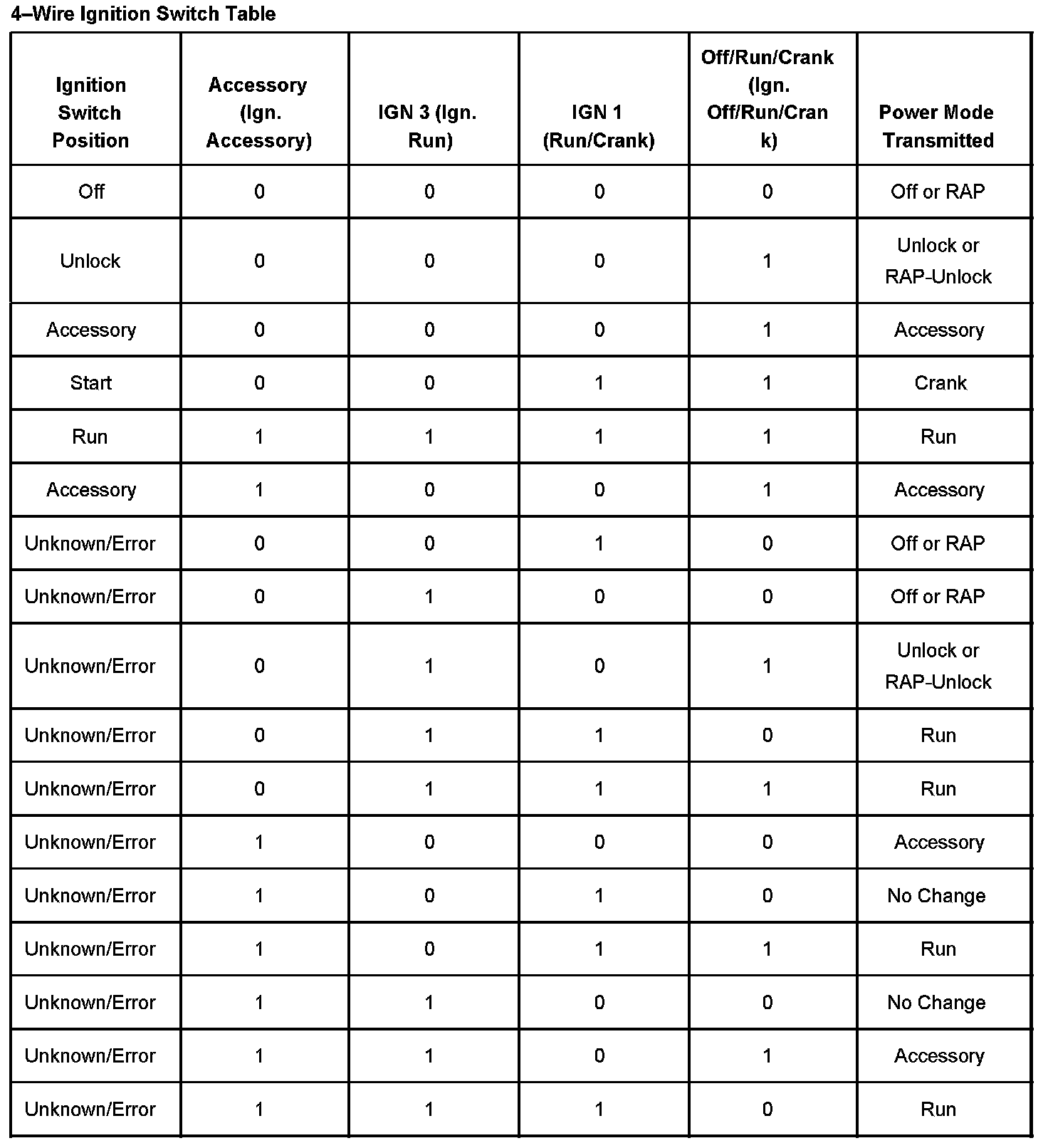 4–Wire Ignition Switch Table

| Ignition Switch Position | Accessory (Ign. Accessory) | IGN 3 (Ign. Run) | IGN 1 (Run/Crank) | Off/Run/Crank (Ign. Off/Run/Crank) | Power Mode Transmitted |
|---|---|---|---|---|---|
| Off | 0 | 0 | 0 | 0 | Off or RAP |
| Unlock | 0 | 0 | 0 | 1 | Unlock or RAP-Unlock |
| Accessory | 0 | 0 | 0 | 1 | Accessory |
| Start | 0 | 0 | 1 | 1 | Crank |
| Run | 1 | 1 | 1 | 1 | Run |
| Accessory | 1 | 0 | 0 | 1 | Accessory |
| Unknown/Error | 0 | 0 | 1 | 0 | Off or RAP |
| Unknown/Error | 0 | 1 | 0 | 0 | Off or RAP |
| Unknown/Error | 0 | 1 | 0 | 1 | Unlock or RAP-Unlock |
| Unknown/Error | 0 | 1 | 1 | 0 | Run |
| Unknown/Error | 0 | 1 | 1 | 1 | Run |
| Unknown/Error | 1 | 0 | 0 | 0 | Accessory |
| Unknown/Error | 1 | 0 | 1 | 0 | No Change |
| Unknown/Error | 1 | 0 | 1 | 1 | Run |
| Unknown/Error | 1 | 1 | 0 | 0 | No Change |
| Unknown/Error | 1 | 1 | 0 | 1 | Accessory |
| Unknown/Error | 1 | 1 | 1 | 0 | Run |